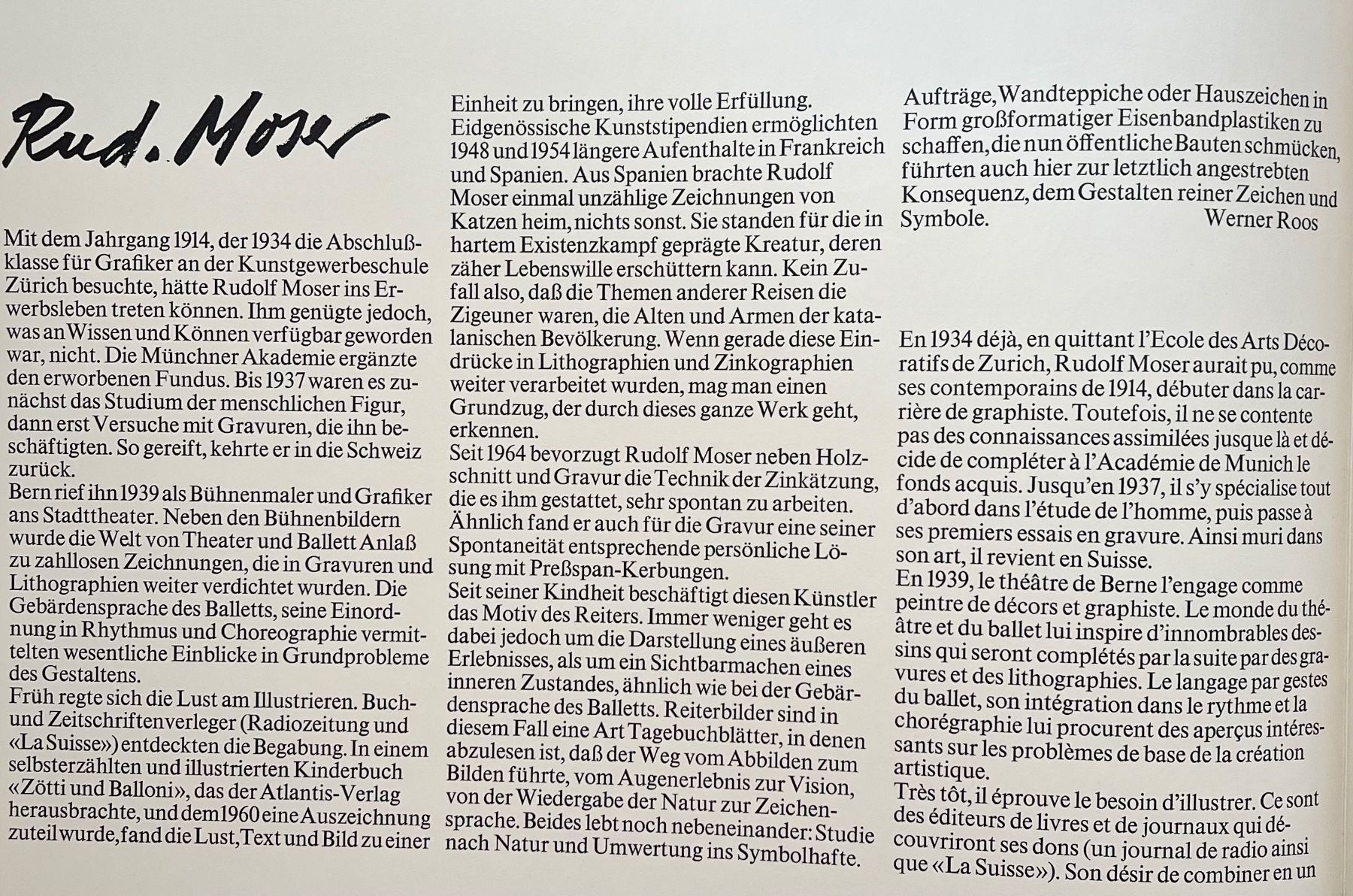 Rud. Moser

Mit dem Jahrgang 1914, der 1934 die Abschlußklasse für Grafiker an der Kunstgewerbeschule Zürich besuchte, hätte Rudolf Moser ins Erwerbsleben treten können. Ihm genügte jedoch, was an Wissen und Können verfügbar geworden war, nicht. Die Münchner Akademie ergänzte den erworbenen Fundus. Bis 1937 waren es zunächst das Studium der menschlichen Figur, dann erst Versuche mit Gravuren, die ihn beschäftigten. So gereift, kehrte er in die Schweiz zurück.
Bern rief ihn 1939 als Bühnenmaler und Grafiker ans Stadttheater. Neben den Bühnenbildern wurde die Welt von Theater und Ballett Anlaß zu zahllosen Zeichnungen, die in Gravuren und Lithographien weiter verdichtet wurden. Die Gebärdensprache des Balletts, seine Einordnung in Rhythmus und Choreographie vermittelten wesentliche Einblicke in Grundprobleme des Gestaltens.
Früh regte sich die Lust am Illustrieren. Buch- und Zeitschriftenverleger (Radiozeitung und «La Suisse») entdeckten die Begabung. In einem selbsterzählten und illustrierten Kinderbuch «Zötti und Balloni», das der Atlantis-Verlag herausbrachte, und dem 1960 eine Auszeichnung zuteil wurde, fand die Lust, Text und Bild zu einer Einheit zu bringen, ihre volle Erfüllung.
Eidgenössische Kunststipendien ermöglichten 1948 und 1954 längere Aufenthalte in Frankreich und Spanien. Aus Spanien brachte Rudolf Moser einmal unzählige Zeichnungen von Katzen heim, nichts sonst. Sie standen für die in hartem Existenzkampf geprägte Kreatur, deren zäher Lebenswille erschüttern kann. Kein Zufall also, daß die Themen anderer Reisen die Zigeuner waren, die Alten und Armen der katalanischen Bevölkerung. Wenn gerade diese Eindrücke in Lithographien und Zinkographien weiter verarbeitet wurden, mag man einen Grundzug, der durch dieses ganze Werk geht, erkennen.
Seit 1964 bevorzugt Rudolf Moser neben Holzschnitt und Gravur die Technik der Zinkätzung, die es ihm gestattet, sehr spontan zu arbeiten. Ähnlich fand er auch für die Gravur eine seiner Spontaneität entsprechende persönliche Lösung mit Preßspan-Kerbungen.
Seit seiner Kindheit beschäftigt diesen Künstler das Motiv des Reiters. Immer weniger geht es dabei jedoch um die Darstellung eines äußeren Erlebnisses, als um ein Sichtbarmachen eines inneren Zustandes, ähnlich wie bei der Gebärdensprache des Balletts. Reiterbilder sind in diesem Fall eine Art Tagebuchblätter, in denen abzulesen ist, daß der Weg vom Abbilden zum Bilden führte, vom Augenerlebnis zur Vision, von der Wiedergabe der Natur zur Zeichensprache. Beides lebt noch nebeneinander: Studie nach Natur und Umwertung ins Symbolhafte.
Aufträge, Wandteppiche oder Hauszeichen in Form großformatiger Eisenbandplastiken zu schaffen, die nun öffentliche Bauten schmücken, führten auch hier zur letztlich angestrebten Konsequenz, dem Gestalten reiner Zeichen und Symbole.
Werner Roos

En 1934 déjà, en quittant l'Ecole des Arts Décoratifs de Zurich, Rudolf Moser aurait pu, comme ses contemporains de 1914, débuter dans la carrière de graphiste. Toutefois, il ne se contente pas des connaissances assimilées jusque là et décide de compléter à l'Académie de Munich le fonds acquis. Jusqu'en 1937, il s'y spécialise tout d'abord dans l'étude de l'homme, puis passe à ses premiers essais en gravure. Ainsi muri dans son art, il revient en Suisse.
En 1939, le théâtre de Berne l'engage comme peintre de décors et graphiste. Le monde du théâtre et du ballet lui inspire d'innombrables dessins qui seront complétés par la suite par des gravures et des lithographies. Le langage par gestes du ballet, son intégration dans le rythme et la chorégraphie lui procurent des aperçus intéressants sur les problèmes de base de la création artistique.
Très tôt, il éprouve le besoin d'illustrer. Ce sont des éditeurs de livres et de journaux qui découvriront ses dons (un journal de radio ainsi que «La Suisse»). Son désir de combiner en un